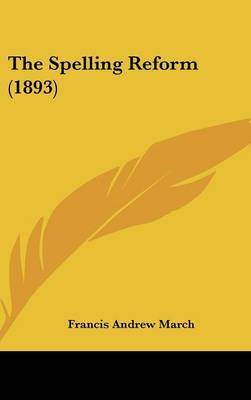 The Spelling Reform (1893)

Francis Andrew March